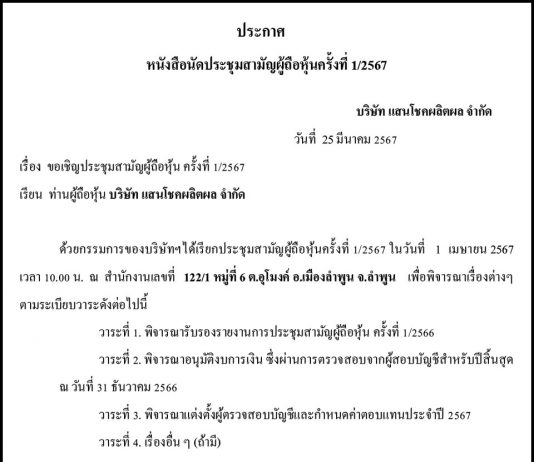 ประกาศ
หนังสือนัดประชุมสามัญผู้ถือหุ้นครั้งที่ 1/2567

บริษัท แสนโชคผลิตผล จำกัด
วันที่ 25 มีนาคม 2567

เรื่อง ขอเชิญประชุมสามัญผู้ถือหุ้น ครั้งที่ 1/2567
เรียน ท่านผู้ถือหุ้น บริษัท แสนโชคผลิตผล จำกัด

ด้วยกรรมการของบริษัทฯได้เรียกประชุมสามัญผู้ถือหุ้นครั้งที่ 1/2567 ในวันที่ 1 เมษายน 2567 เวลา 10.00 น. ณ สำนักงานเลขที่ 122/1 หมู่ที่ 6 ต.อุโมงค์ อ.เมืองลำพูน จ.ลำพูน เพื่อพิจารณาเรื่องต่างๆ ตามระเบียบวาระดังต่อไปนี้

วาระที่ 1. พิจารณารับรองรายงานการประชุมสามัญผู้ถือหุ้น ครั้งที่ 1/2566

วาระที่ 2. พิจารณาอนุมัติงบการเงิน ซึ่งผ่านการตรวจสอบจากผู้สอบบัญชีสำหรับปีสิ้นสุด ณ วันที่ 31 ธันวาคม 2566

วาระที่ 3. พิจารณาแต่งตั้งผู้ตรวจสอบบัญชีและกำหนดค่าตอบแทนประจำปี 2567

วาระที่ 4. เรื่องอื่น ๆ (ถ้ามี)